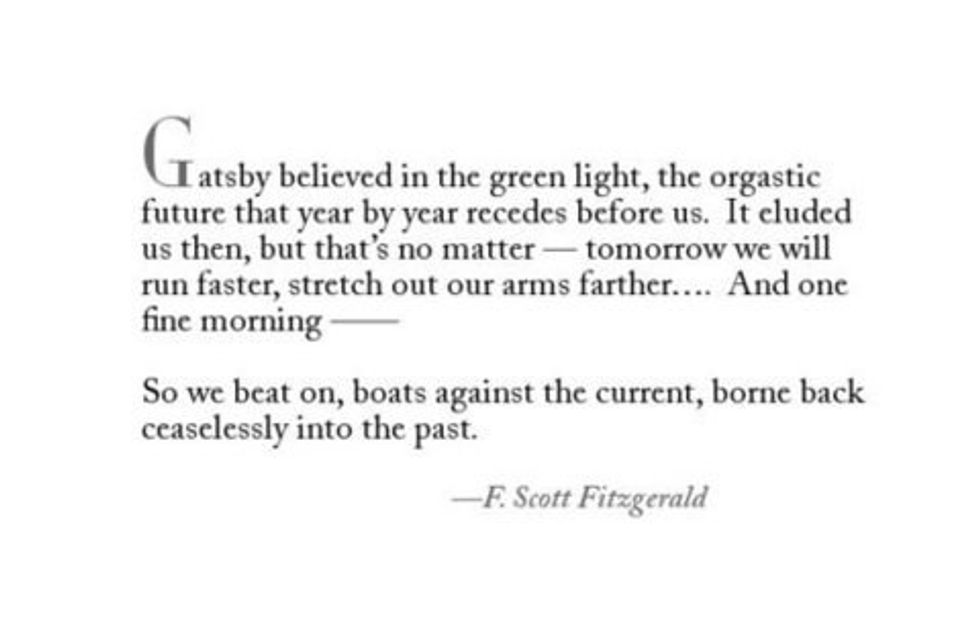 Gatsby believed in the green light, the orgastic future that year by year recedes before us. It eluded us then, but that's no matter — tomorrow we will run faster, stretch out our arms farther.... And one fine morning ——

So we beat on, boats against the current, borne back ceaselessly into the past.

—F. Scott Fitzgerald